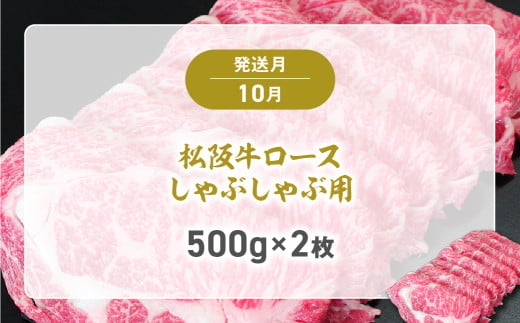 発送月
10月

松阪牛ロース
しゃぶしゃぶ用

500g×2枚